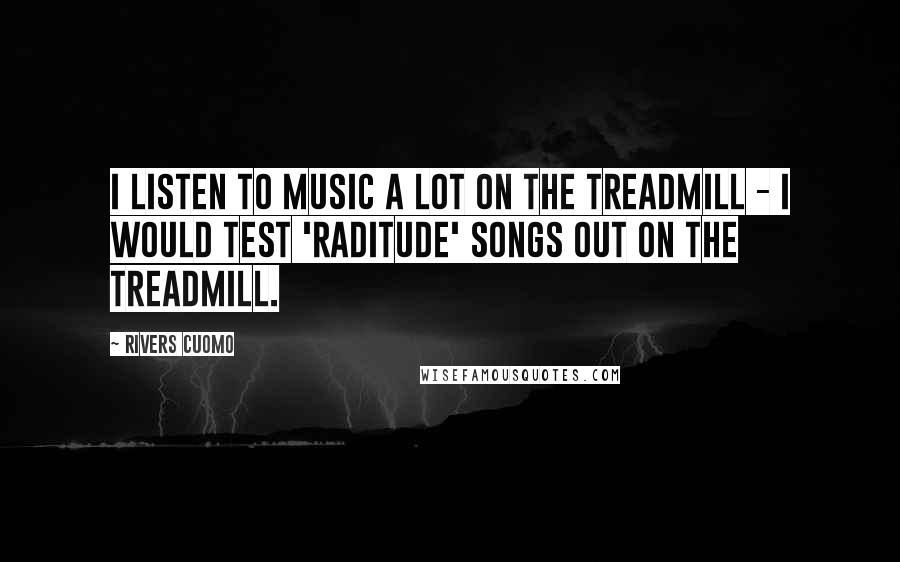 I LISTEN TO MUSIC A LOT ON THE TREADMILL - I WOULD TEST 'RADITUDE' SONGS OUT ON THE TREADMILL.

- RIVERS CUOMO

WISEFAMOUSQUOTES.COM